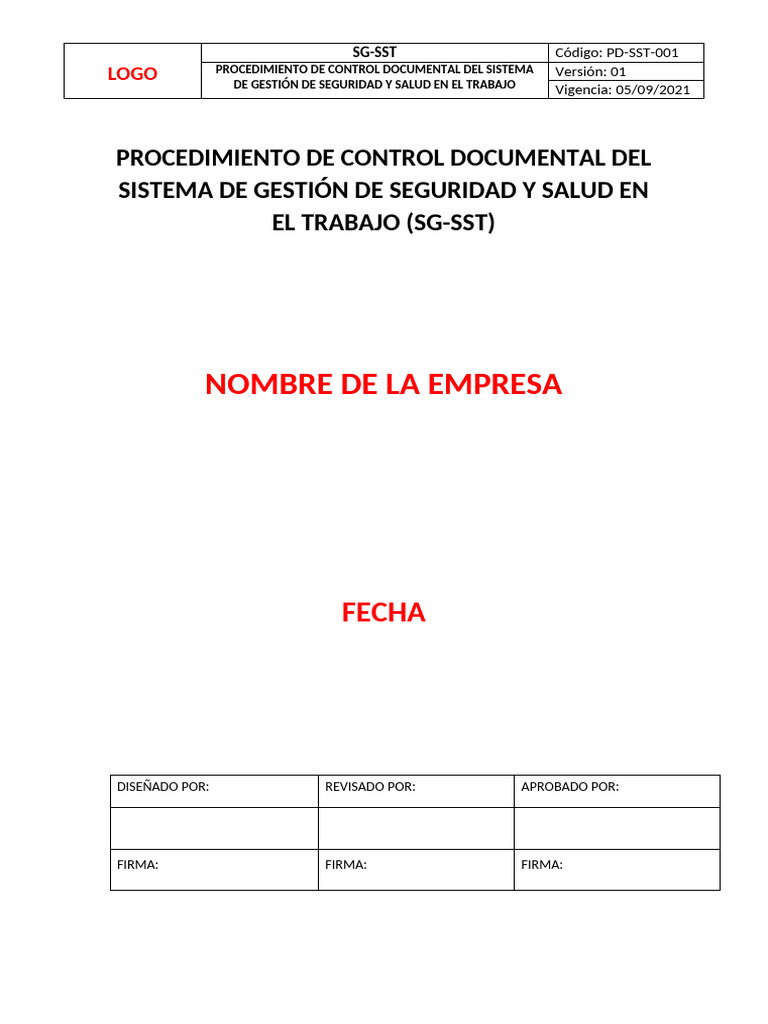 | LOGO | SG-SST | Código: PD-SST-001 |
|---|---|---|
| | PROCEDIMIENTO DE CONTROL DOCUMENTAL DEL SISTEMA DE GESTIÓN DE SEGURIDAD Y SALUD EN EL TRABAJO | Versión: 01 |
| | | Vigencia: 05/09/2021 |

PROCEDIMIENTO DE CONTROL DOCUMENTAL DEL SISTEMA DE GESTIÓN DE SEGURIDAD Y SALUD EN EL TRABAJO (SG-SST)

NOMBRE DE LA EMPRESA

FECHA

| DISEÑADO POR: | REVISADO POR: | APROBADO POR: |
|---|---|---|
| | | |
| FIRMA: | FIRMA: | FIRMA: |